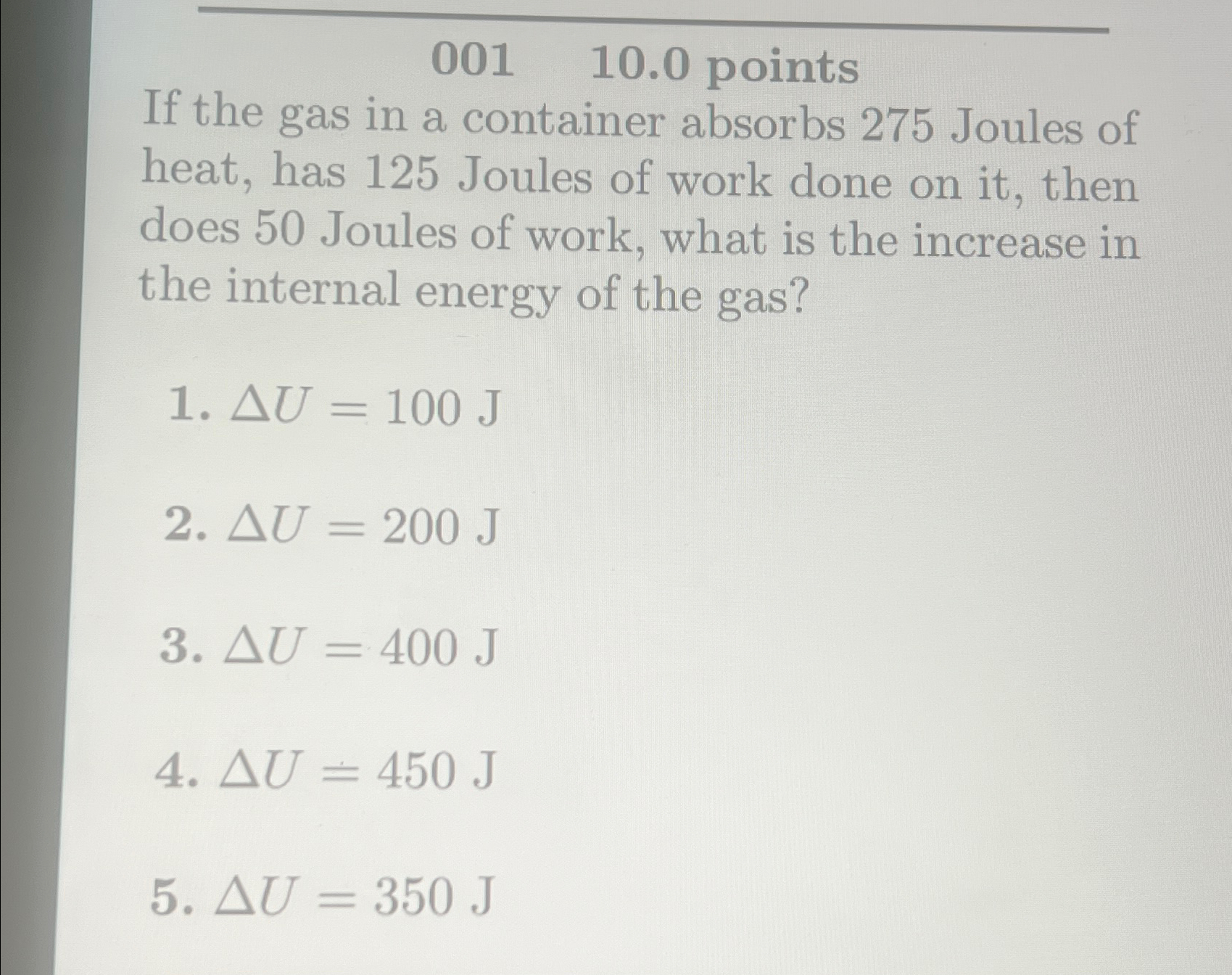 001 10.0 points

If the gas in a container absorbs 275 Joules of heat, has 125 Joules of work done on it, then does 50 Joules of work, what is the increase in the internal energy of the gas?

1. $\Delta U = 100$ J

2. $\Delta U = 200$ J

3. $\Delta U = 400$ J

4. $\Delta U = 450$ J

5. $\Delta U = 350$ J